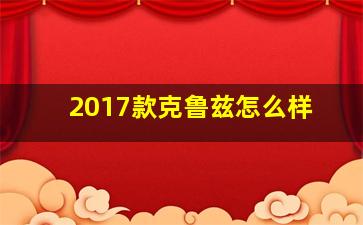 2017款克鲁兹怎么样